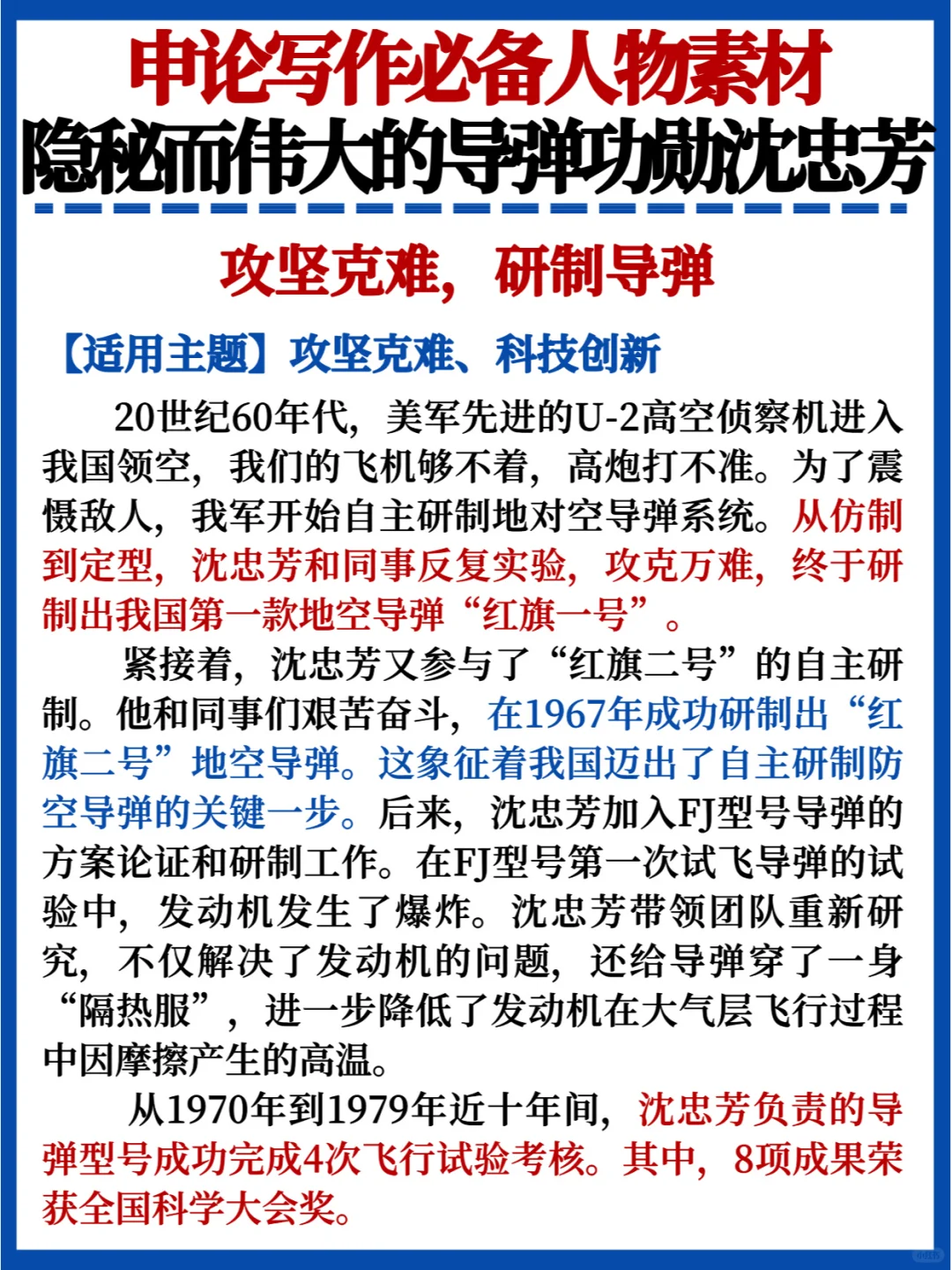 申论写作必备人物素材
隐秘而伟大的导弹功勋沈忠芳

攻坚克难，研制导弹

【适用主题】攻坚克难、科技创新

20世纪60年代，美军先进的U-2高空侦察机进入我国领空，我们的飞机够不着，高炮打不准。为了震慑敌人，我军开始自主研制地对空导弹系统。从仿制到定型，沈忠芳和同事反复实验，攻克万难，终于研制出我国第一款地空导弹“红旗一号”。

紧接着，沈忠芳又参与了“红旗二号”的自主研制。他和同事们艰苦奋斗，在1967年成功研制出“红旗二号”地空导弹。这象征着我国迈出了自主研制防空导弹的关键一步。后来，沈忠芳加入FJ型号导弹的方案论证和研制工作。在FJ型号第一次试飞导弹的试验中，发动机发生了爆炸。沈忠芳带领团队重新研究，不仅解决了发动机的问题，还给导弹穿了一身“隔热服”，进一步降低了发动机在大气层飞行过程中因摩擦产生的高温。

从1970年到1979年近十年间，沈忠芳负责的导弹型号成功完成4次飞行试验考核。其中，8项成果荣获全国科学大会奖。